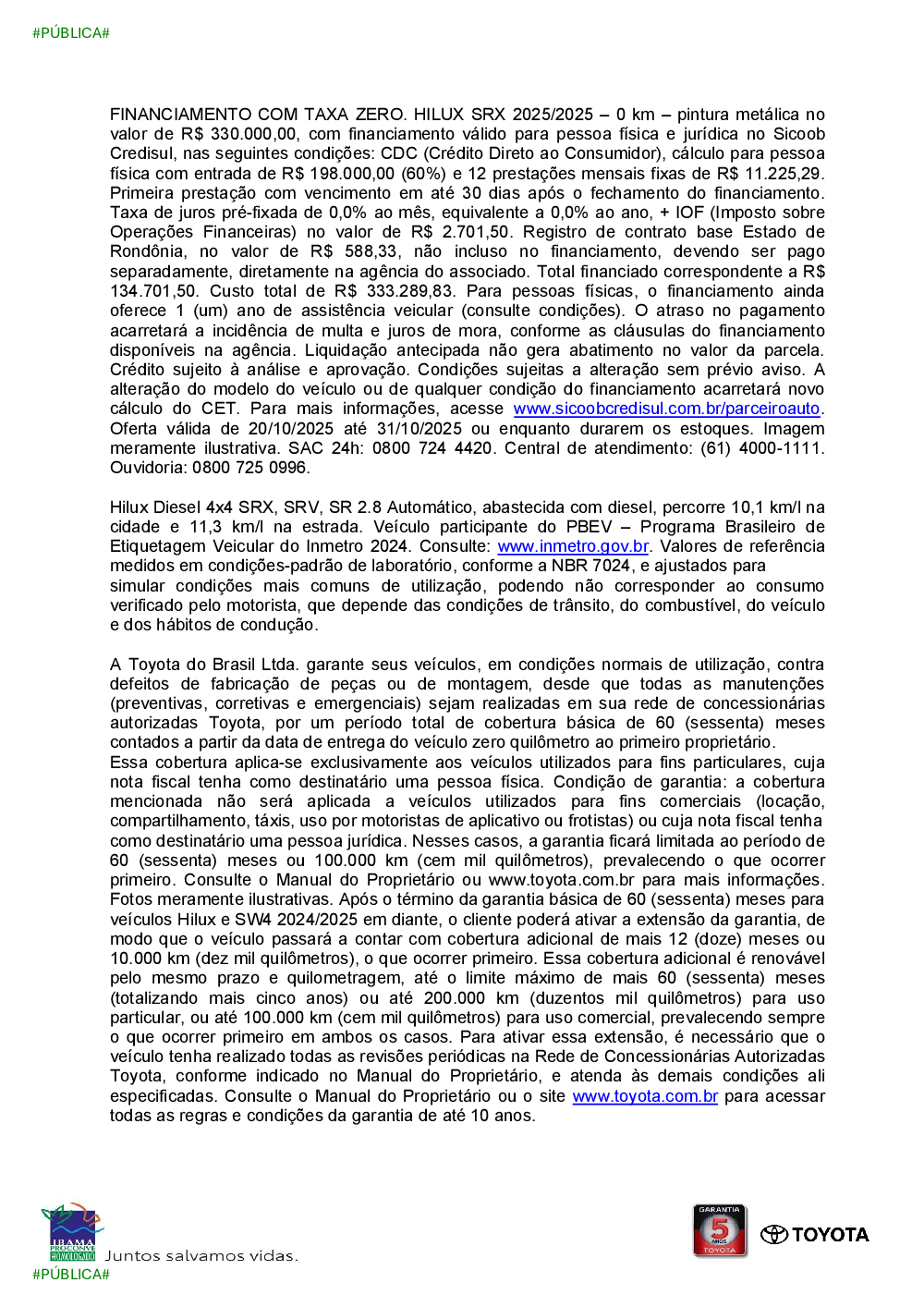 #PÚBLICA#

FINANCIAMENTO COM TAXA ZERO. HILUX SRX 2025/2025 – 0 km – pintura metálica no valor de R$ 330.000,00, com financiamento válido para pessoa física e jurídica no Sicoob Credisul, nas seguintes condições: CDC (Crédito Direto ao Consumidor), cálculo para pessoa física com entrada de R$ 198.000,00 (60%) e 12 prestações mensais fixas de R$ 11.225,29. Primeira prestação com vencimento em até 30 dias após o fechamento do financiamento. Taxa de juros pré-fixada de 0,0% ao mês, equivalente a 0,0% ao ano, + IOF (Imposto sobre Operações Financeiras) no valor de R$ 2.701,50. Registro de contrato base Estado de Rondônia, no valor de R$ 588,33, não incluso no financiamento, devendo ser pago separadamente, diretamente na agência do associado. Total financiado correspondente a R$ 134.701,50. Custo total de R$ 333.289,83. Para pessoas físicas, o financiamento ainda oferece 1 (um) ano de assistência veicular (consulte condições). O atraso no pagamento acarretará a incidência de multa e juros de mora, conforme as cláusulas do financiamento disponíveis na agência. Liquidação antecipada não gera abatimento no valor da parcela. Crédito sujeito à análise e aprovação. Condições sujeitas a alteração sem prévio aviso. A alteração do modelo do veículo ou de qualquer condição do financiamento acarretará novo cálculo do CET. Para mais informações, acesse www.sicoobcredisul.com.br/parceiroauto. Oferta válida de 20/10/2025 até 31/10/2025 ou enquanto durarem os estoques. Imagem meramente ilustrativa. SAC 24h: 0800 724 4420. Central de atendimento: (61) 4000-1111. Ouvidoria: 0800 725 0996.

Hilux Diesel 4x4 SRX, SRV, SR 2.8 Automático, abastecida com diesel, percorre 10,1 km/l na cidade e 11,3 km/l na estrada. Veículo participante do PBEV – Programa Brasileiro de Etiquetagem Veicular do Inmetro 2024. Consulte: www.inmetro.gov.br. Valores de referência medidos em condições-padrão de laboratório, conforme a NBR 7024, e ajustados para simular condições mais comuns de utilização, podendo não corresponder ao consumo verificado pelo motorista, que depende das condições de trânsito, do combustível, do veículo e dos hábitos de condução.

A Toyota do Brasil Ltda. garante seus veículos, em condições normais de utilização, contra defeitos de fabricação de peças ou de montagem, desde que todas as manutenções (preventivas, corretivas e emergenciais) sejam realizadas em sua rede de concessionárias autorizadas Toyota, por um período total de cobertura básica de 60 (sessenta) meses contados a partir da data de entrega do veículo zero quilômetro ao primeiro proprietário.
Essa cobertura aplica-se exclusivamente aos veículos utilizados para fins particulares, cuja nota fiscal tenha como destinatário uma pessoa física. Condição de garantia: a cobertura mencionada não será aplicada a veículos utilizados para fins comerciais (locação, compartilhamento, táxis, uso por motoristas de aplicativo ou frotistas) ou cuja nota fiscal tenha como destinatário uma pessoa jurídica. Nesses casos, a garantia ficará limitada ao período de 60 (sessenta) meses ou 100.000 km (cem mil quilômetros), prevalecendo o que ocorrer primeiro. Consulte o Manual do Proprietário ou www.toyota.com.br para mais informações. Fotos meramente ilustrativas. Após o término da garantia básica de 60 (sessenta) meses para veículos Hilux e SW4 2024/2025 em diante, o cliente poderá ativar a extensão da garantia, de modo que o veículo passará a contar com cobertura adicional de mais 12 (doze) meses ou 10.000 km (dez mil quilômetros), o que ocorrer primeiro. Essa cobertura adicional é renovável pelo mesmo prazo e quilometragem, até o limite máximo de mais 60 (sessenta) meses (totalizando mais cinco anos) ou até 200.000 km (duzentos mil quilômetros) para uso particular, ou até 100.000 km (cem mil quilômetros) para uso comercial, prevalecendo sempre o que ocorrer primeiro em ambos os casos. Para ativar essa extensão, é necessário que o veículo tenha realizado todas as revisões periódicas na Rede de Concessionárias Autorizadas Toyota, conforme indicado no Manual do Proprietário, e atenda às demais condições ali especificadas. Consulte o Manual do Proprietário ou o site www.toyota.com.br para acessar todas as regras e condições da garantia de até 10 anos.

IBAMA PROCONVE HOMOLOGADO Juntos salvamos vidas.
GARANTIA 5 ANOS TOYOTA
TOYOTA
#PÚBLICA#